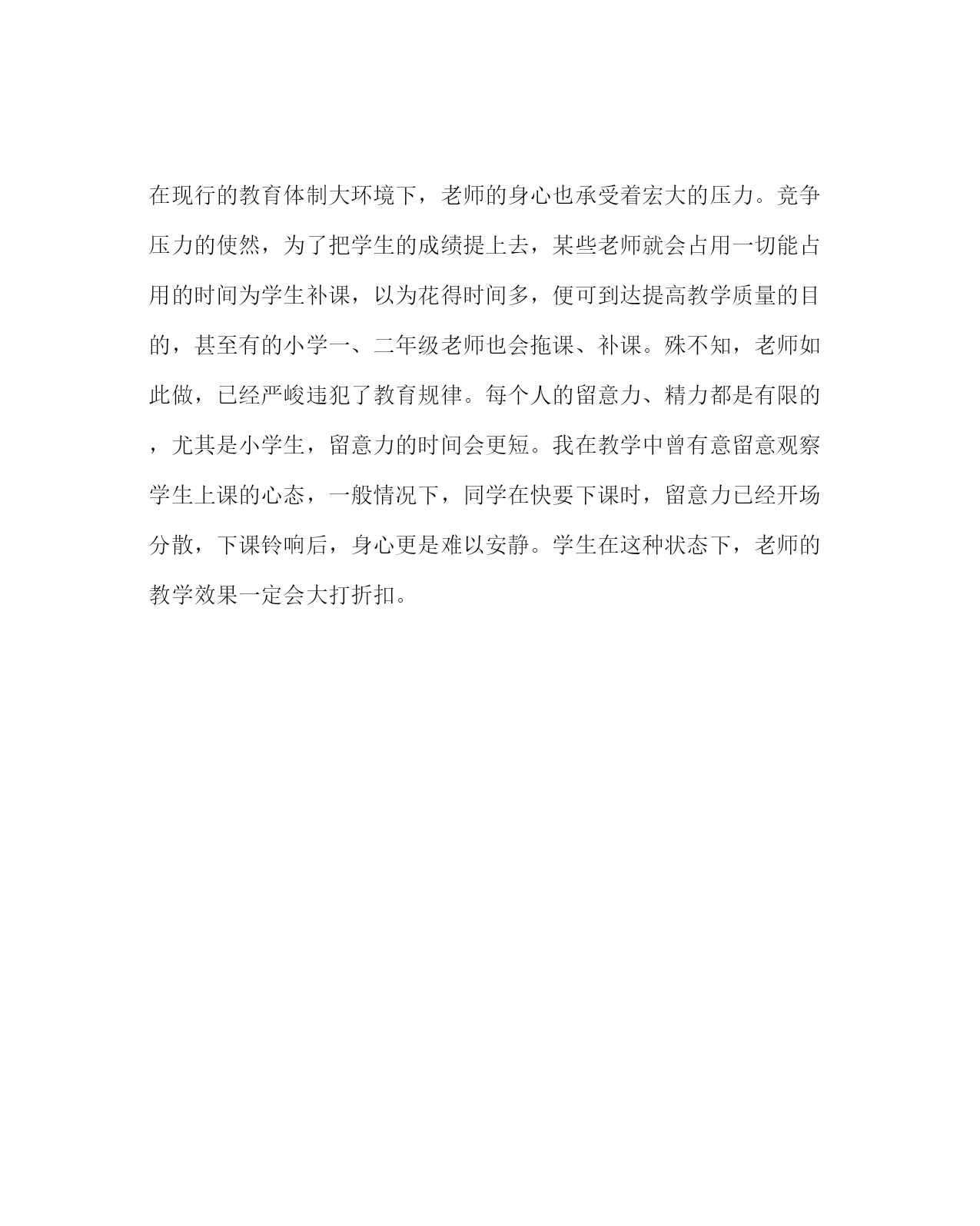 在现行的教育体制大环境下，老师的身心也承受着宏大的压力。竞争压力的使然，为了把学生的成绩提上去，某些老师就会占用一切能占用的时间为学生补课，以为花得时间多，便可到达提高教学质量的目的，甚至有的小学一、二年级老师也会拖课、补课。殊不知，老师如此做，已经严峻违犯了教育规律。每个人的留意力、精力都是有限的，尤其是小学生，留意力的时间会更短。我在教学中曾有意留意观察学生上课的心态，一般情况下，同学在快要下课时，留意力已经开场分散，下课铃响后，身心更是难以安静。学生在这种状态下，老师的教学效果一定会大打折扣。